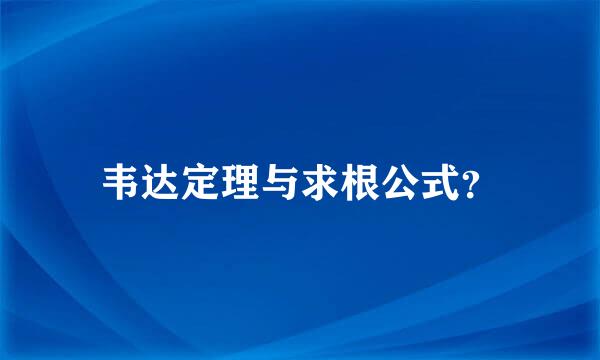 韦达定理与求根公式?